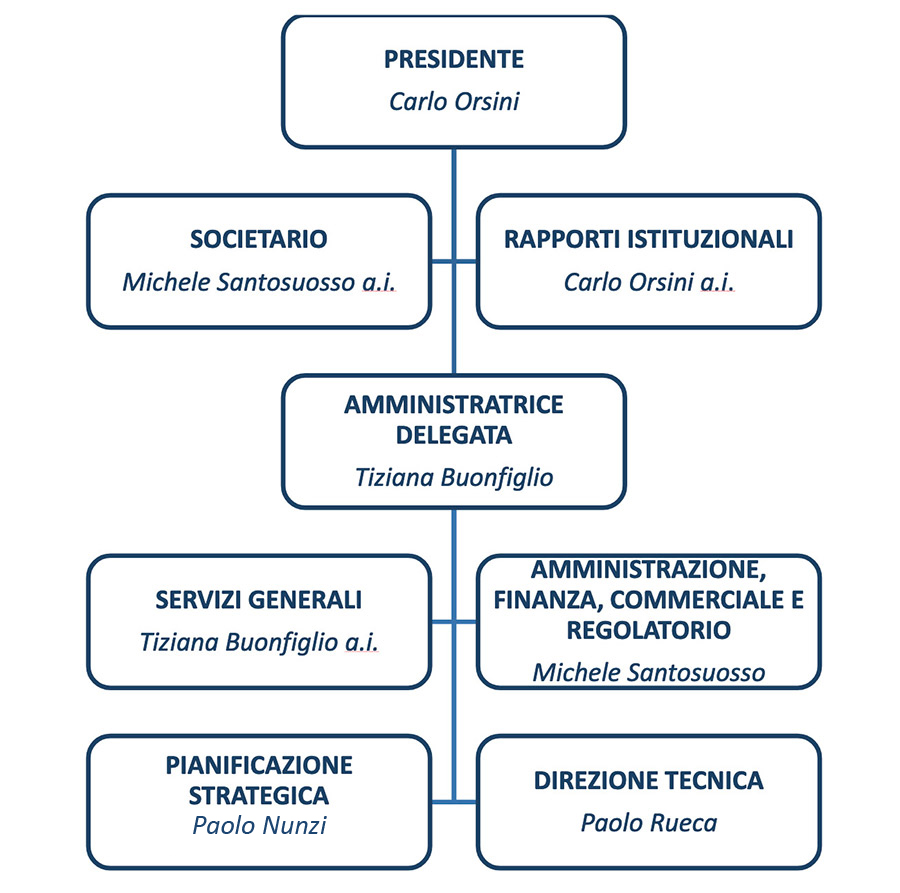 PRESIDENTE
Carlo Orsini

SOCIETARIO
Michele Santosuosso a.i.

RAPPORTI ISTITUZIONALI
Carlo Orsini a.i.

AMMINISTRATRICE DELEGATA
Tiziana Buonfiglio

SERVIZI GENERALI
Tiziana Buonfiglio a.i.

AMMINISTRAZIONE, FINANZA, COMMERCIALE E REGOLATORIO
Michele Santosuosso

PIANIFICAZIONE STRATEGICA
Paolo Nunzi

DIREZIONE TECNICA
Paolo Rueca